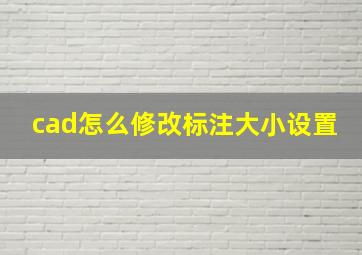 cad怎么修改标注大小设置